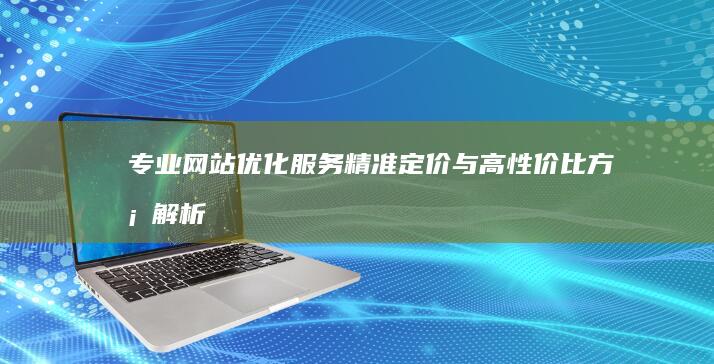 专业网站优化服务精准定价与高性价比方¡解析